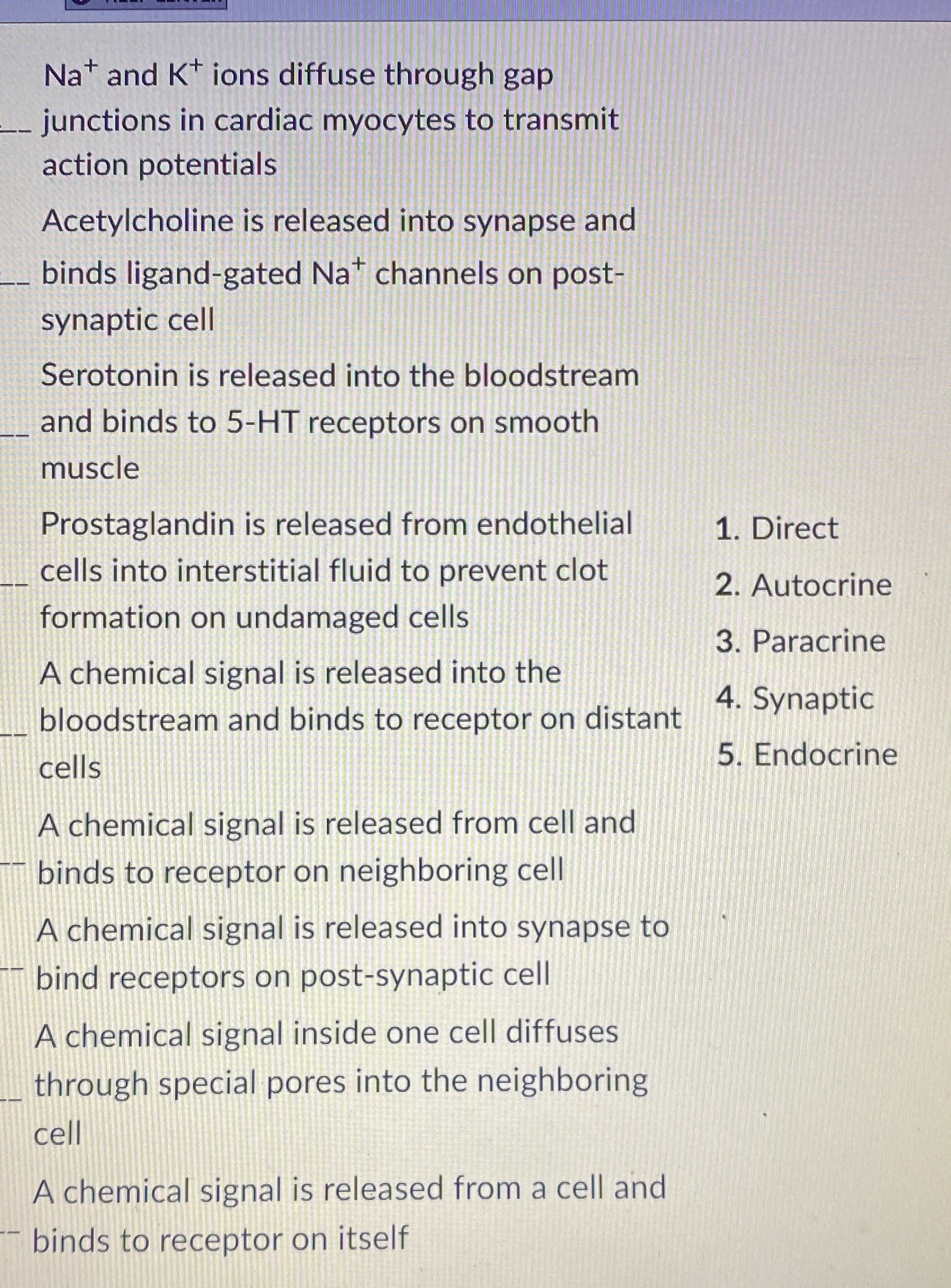 ____ $Na^+$ and $K^+$ ions diffuse through gap junctions in cardiac myocytes to transmit action potentials

____ Acetylcholine is released into synapse and binds ligand-gated $Na^+$ channels on post-synaptic cell

____ Serotonin is released into the bloodstream and binds to 5-HT receptors on smooth muscle

____ Prostaglandin is released from endothelial cells into interstitial fluid to prevent clot formation on undamaged cells

____ A chemical signal is released into the bloodstream and binds to receptor on distant cells

____ A chemical signal is released from cell and binds to receptor on neighboring cell

____ A chemical signal is released into synapse to bind receptors on post-synaptic cell

____ A chemical signal inside one cell diffuses through special pores into the neighboring cell

____ A chemical signal is released from a cell and binds to receptor on itself

1. Direct
2. Autocrine
3. Paracrine
4. Synaptic
5. Endocrine